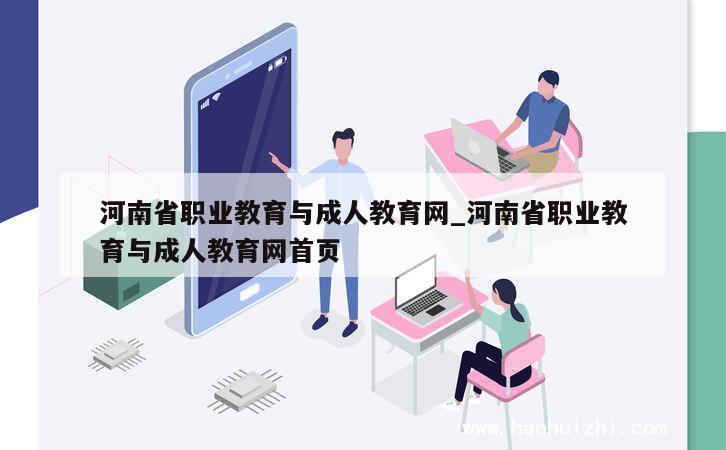 河南省职业教育与成人教育网_河南省职业教育与成人教育网首页

www.haohuizhi.com